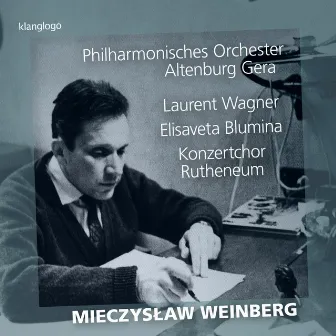 klanglogo

Philharmonisches Orchester Altenburg Gera

Laurent Wagner

Elisaveta Blumina

Konzertchor Rutheneum

MIECZYSŁAW WEINBERG